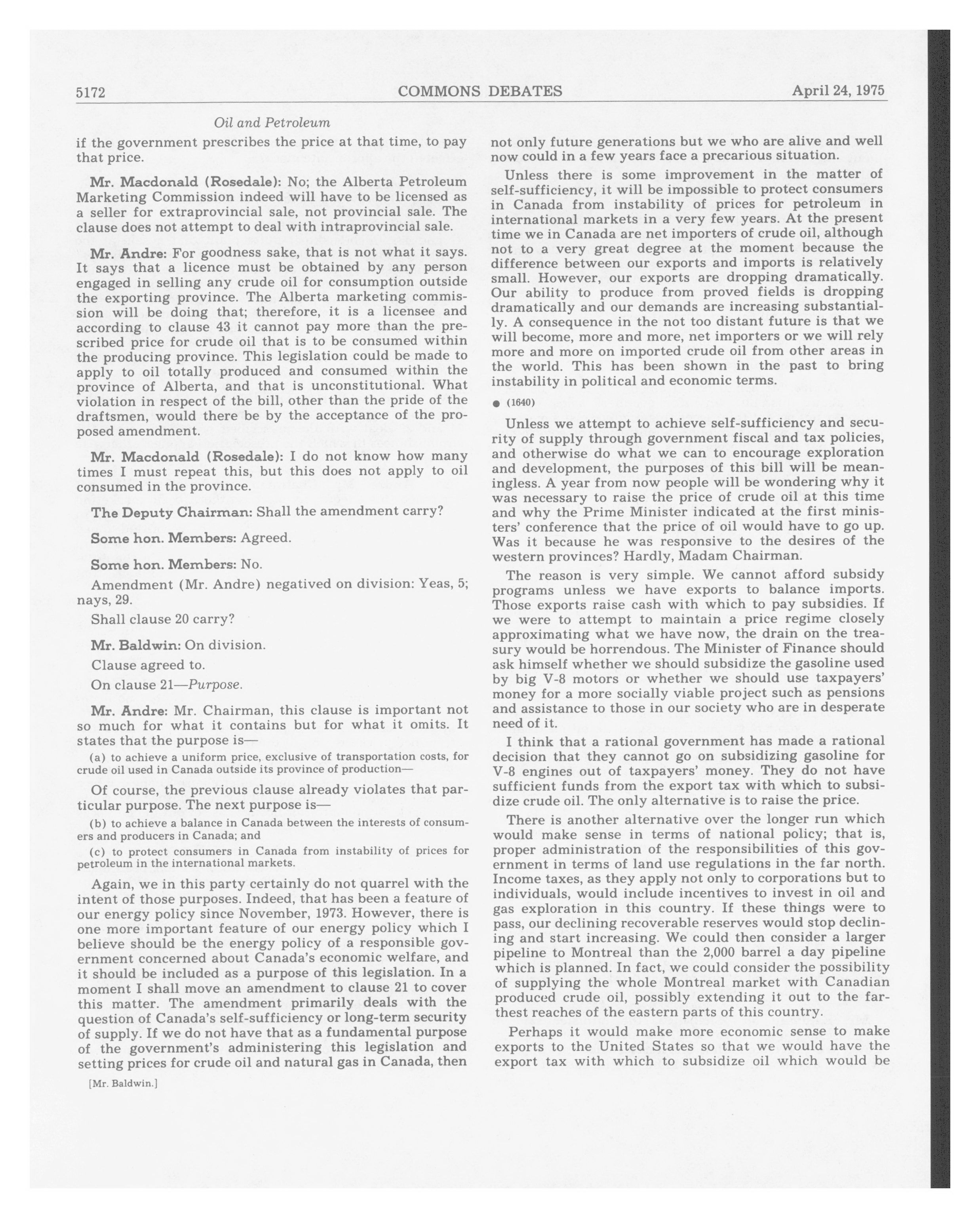 5172 COMMONS DEBATES April 24, 1975

Oil and Petroleum

if the government prescribes the price at that time, to pay that price.

Mr. Macdonald (Rosedale): No; the Alberta Petroleum Marketing Commission indeed will have to be licensed as a seller for extraprovincial sale, not provincial sale. The clause does not attempt to deal with intraprovincial sale.

Mr. Andre: For goodness sake, that is not what it says. It says that a licence must be obtained by any person engaged in selling any crude oil for consumption outside the exporting province. The Alberta marketing commission will be doing that; therefore, it is a licensee and according to clause 43 it cannot pay more than the prescribed price for crude oil that is to be consumed within the producing province. This legislation could be made to apply to oil totally produced and consumed within the province of Alberta, and that is unconstitutional. What violation in respect of the bill, other than the pride of the draftsmen, would there be by the acceptance of the proposed amendment.

Mr. Macdonald (Rosedale): I do not know how many times I must repeat this, but this does not apply to oil consumed in the province.

The Deputy Chairman: Shall the amendment carry?

Some hon. Members: Agreed.

Some hon. Members: No.

Amendment (Mr. Andre) negatived on division: Yeas, 5; nays, 29.

Shall clause 20 carry?

Mr. Baldwin: On division.

Clause agreed to.

On clause 21—Purpose.

Mr. Andre: Mr. Chairman, this clause is important not so much for what it contains but for what it omits. It states that the purpose is—

(a) to achieve a uniform price, exclusive of transportation costs, for crude oil used in Canada outside its province of production—

Of course, the previous clause already violates that particular purpose. The next purpose is—

(b) to achieve a balance in Canada between the interests of consumers and producers in Canada; and

(c) to protect consumers in Canada from instability of prices for petroleum in the international markets.

Again, we in this party certainly do not quarrel with the intent of those purposes. Indeed, that has been a feature of our energy policy since November, 1973. However, there is one more important feature of our energy policy which I believe should be the energy policy of a responsible government concerned about Canada's economic welfare, and it should be included as a purpose of this legislation. In a moment I shall move an amendment to clause 21 to cover this matter. The amendment primarily deals with the question of Canada's self-sufficiency or long-term security of supply. If we do not have that as a fundamental purpose of the government's administering this legislation and setting prices for crude oil and natural gas in Canada, then

[Mr. Baldwin.]

not only future generations but we who are alive and well now could in a few years face a precarious situation.

Unless there is some improvement in the matter of self-sufficiency, it will be impossible to protect consumers in Canada from instability of prices for petroleum in international markets in a very few years. At the present time we in Canada are net importers of crude oil, although not to a very great degree at the moment because the difference between our exports and imports is relatively small. However, our exports are dropping dramatically. Our ability to produce from proved fields is dropping dramatically and our demands are increasing substantially. A consequence in the not too distant future is that we will become, more and more, net importers or we will rely more and more on imported crude oil from other areas in the world. This has been shown in the past to bring instability in political and economic terms.

● (1640)

Unless we attempt to achieve self-sufficiency and security of supply through government fiscal and tax policies, and otherwise do what we can to encourage exploration and development, the purposes of this bill will be meaningless. A year from now people will be wondering why it was necessary to raise the price of crude oil at this time and why the Prime Minister indicated at the first ministers' conference that the price of oil would have to go up. Was it because he was responsive to the desires of the western provinces? Hardly, Madam Chairman.

The reason is very simple. We cannot afford subsidy programs unless we have exports to balance imports. Those exports raise cash with which to pay subsidies. If we were to attempt to maintain a price regime closely approximating what we have now, the drain on the treasury would be horrendous. The Minister of Finance should ask himself whether we should subsidize the gasoline used by big V-8 motors or whether we should use taxpayers' money for a more socially viable project such as pensions and assistance to those in our society who are in desperate need of it.

I think that a rational government has made a rational decision that they cannot go on subsidizing gasoline for V-8 engines out of taxpayers' money. They do not have sufficient funds from the export tax with which to subsidize crude oil. The only alternative is to raise the price.

There is another alternative over the longer run which would make sense in terms of national policy; that is, proper administration of the responsibilities of this government in terms of land use regulations in the far north. Income taxes, as they apply not only to corporations but to individuals, would include incentives to invest in oil and gas exploration in this country. If these things were to pass, our declining recoverable reserves would stop declining and start increasing. We could then consider a larger pipeline to Montreal than the 2,000 barrel a day pipeline which is planned. In fact, we could consider the possibility of supplying the whole Montreal market with Canadian produced crude oil, possibly extending it out to the farthest reaches of the eastern parts of this country.

Perhaps it would make more economic sense to make exports to the United States so that we would have the export tax with which to subsidize oil which would be